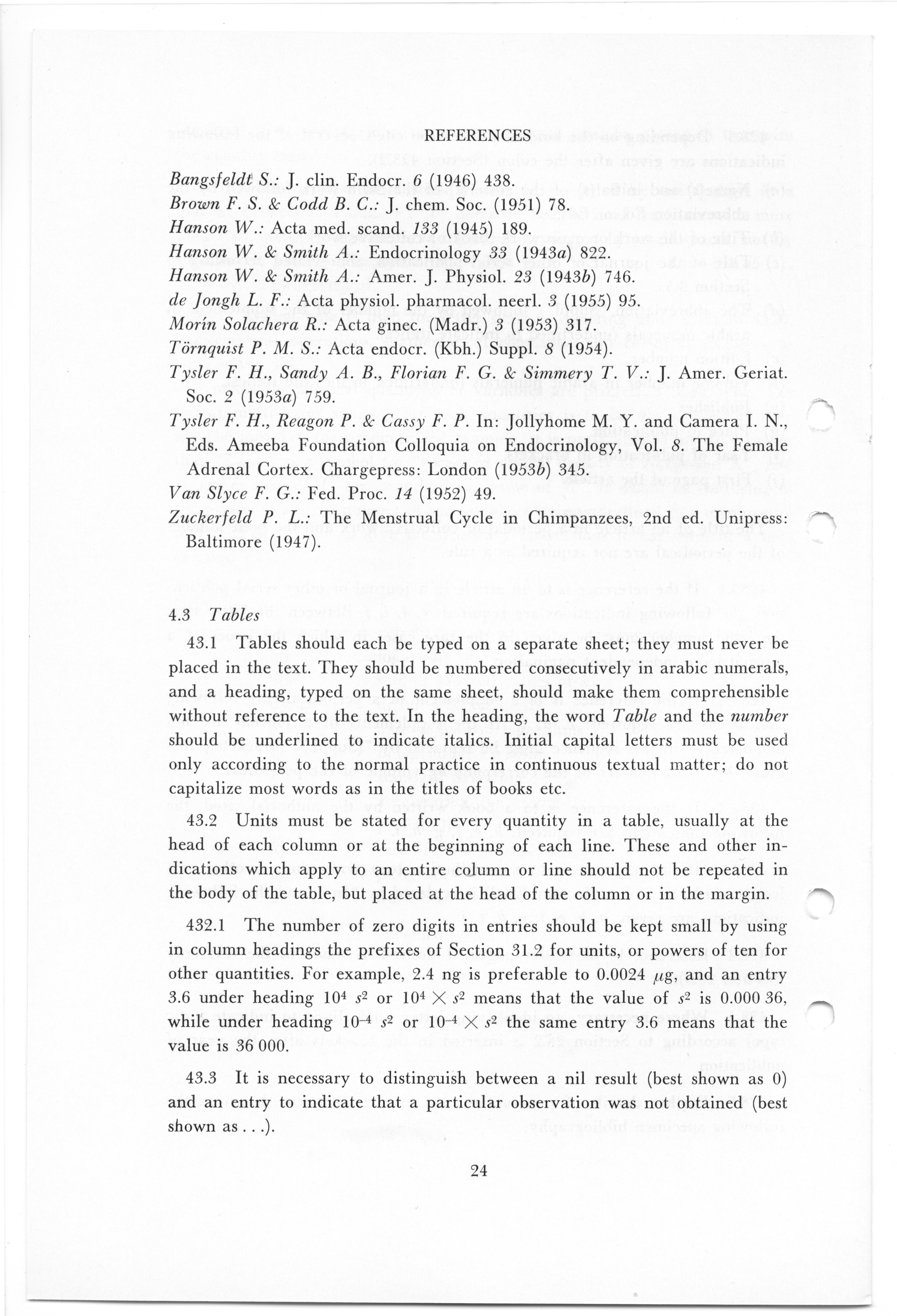 REFERENCES

Bangsfeldt S.: J. clin. Endocr. 6 (1946) 438.
Brown F. S. & Codd B. C.: J. chem. Soc. (1951) 78.
Hanson W.: Acta med. scand. 133 (1945) 189.
Hanson W. & Smith A.: Endocrinology 33 (1943a) 822.
Hanson W. & Smith A.: Amer. J. Physiol. 23 (1943b) 746.
de Jongh L. F.: Acta physiol. pharmacol. neerl. 3 (1955) 95.
Morín Solachera R.: Acta ginec. (Madr.) 3 (1953) 317.
Törnquist P. M. S.: Acta endocr. (Kbh.) Suppl. 8 (1954).
Tysler F. H., Sandy A. B., Florian F. G. & Simmery T. V.: J. Amer. Geriat. Soc. 2 (1953a) 759.
Tysler F. H., Reagon P. & Cassy F. P. In: Jollyhome M. Y. and Camera I. N., Eds. Ameeba Foundation Colloquia on Endocrinology, Vol. 8. The Female Adrenal Cortex. Chargepress: London (1953b) 345.
Van Slyce F. G.: Fed. Proc. 14 (1952) 49.
Zuckerfeld P. L.: The Menstrual Cycle in Chimpanzees, 2nd ed. Unipress: Baltimore (1947).

4.3 Tables

43.1 Tables should each be typed on a separate sheet; they must never be placed in the text. They should be numbered consecutively in arabic numerals, and a heading, typed on the same sheet, should make them comprehensible without reference to the text. In the heading, the word Table and the number should be underlined to indicate italics. Initial capital letters must be used only according to the normal practice in continuous textual matter; do not capitalize most words as in the titles of books etc.

43.2 Units must be stated for every quantity in a table, usually at the head of each column or at the beginning of each line. These and other indications which apply to an entire column or line should not be repeated in the body of the table, but placed at the head of the column or in the margin.

432.1 The number of zero digits in entries should be kept small by using in column headings the prefixes of Section 31.2 for units, or powers of ten for other quantities. For example, 2.4 ng is preferable to 0.0024 $\mu$g, and an entry 3.6 under heading $10^4$ $s^2$ or $10^4 \times s^2$ means that the value of $s^2$ is 0.000 36, while under heading $10^{-4}$ $s^2$ or $10^{-4} \times s^2$ the same entry 3.6 means that the value is 36 000.

43.3 It is necessary to distinguish between a nil result (best shown as 0) and an entry to indicate that a particular observation was not obtained (best shown as . . .).

24